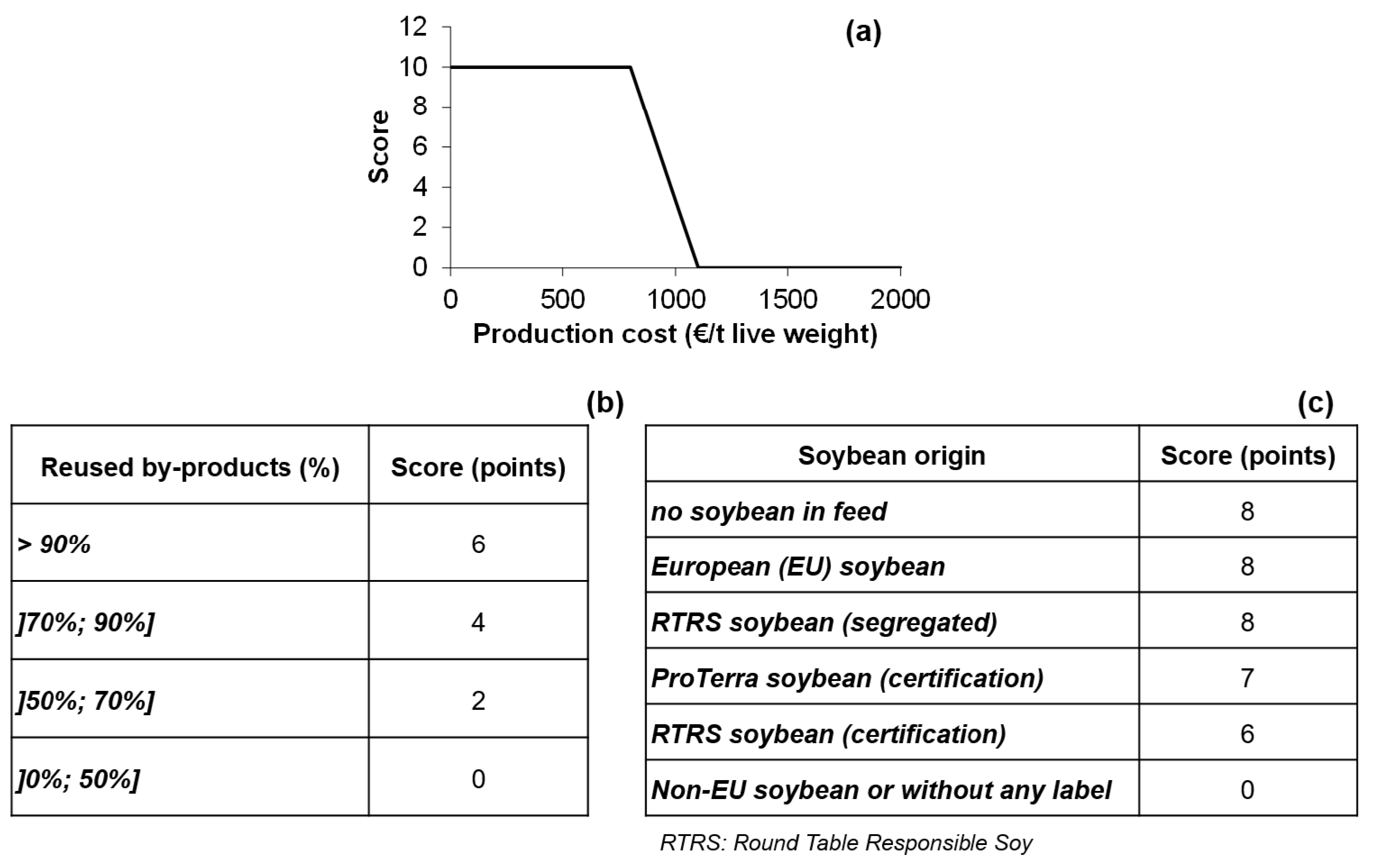 (a)

Score

12
10
8
6
4
2
0

0 500 1000 1500 2000

Production cost (€/t live weight)

(b)

| Reused by-products (%) | Score (points) |
|---|---|
| > 90% | 6 |
| ]70%; 90%] | 4 |
| ]50%; 70%] | 2 |
| ]0%; 50%] | 0 |

(c)

| Soybean origin | Score (points) |
|---|---|
| no soybean in feed | 8 |
| European (EU) soybean | 8 |
| RTRS soybean (segregated) | 8 |
| ProTerra soybean (certification) | 7 |
| RTRS soybean (certification) | 6 |
| Non-EU soybean or without any label | 0 |

RTRS: Round Table Responsible Soy